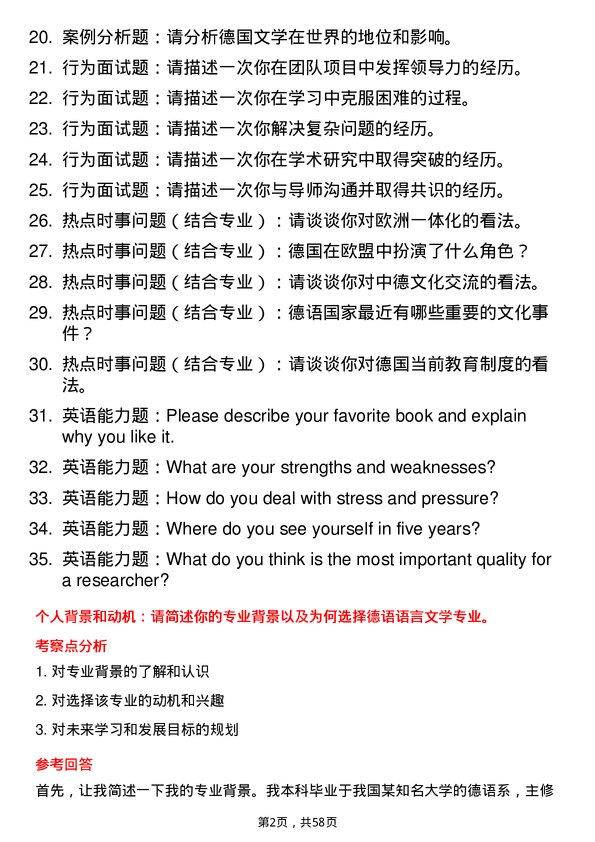 20. 案例分析题：请分析德国文学在世界的地位和影响。
21. 行为面试题：请描述一次你在团队项目中发挥领导力的经历。
22. 行为面试题：请描述一次你在学习中克服困难的过程。
23. 行为面试题：请描述一次你解决复杂问题的经历。
24. 行为面试题：请描述一次你在学术研究中取得突破的经历。
25. 行为面试题：请描述一次你与导师沟通并取得共识的经历。
26. 热点时事问题（结合专业）：请谈谈你对欧洲一体化的看法。
27. 热点时事问题（结合专业）：德国在欧盟中扮演了什么角色？
28. 热点时事问题（结合专业）：请谈谈你对中德文化交流的看法。
29. 热点时事问题（结合专业）：德语国家最近有哪些重要的文化事件？
30. 热点时事问题（结合专业）：请谈谈你对德国当前教育制度的看法。
31. 英语能力题：Please describe your favorite book and explain why you like it.
32. 英语能力题：What are your strengths and weaknesses?
33. 英语能力题：How do you deal with stress and pressure?
34. 英语能力题：Where do you see yourself in five years?
35. 英语能力题：What do you think is the most important quality for a researcher?

个人背景和动机：请简述你的专业背景以及为何选择德语语言文学专业。

考察点分析

1. 对专业背景的了解和认识
2. 对选择该专业的动机和兴趣
3. 对未来学习和发展目标的规划

参考回答

首先，让我简述一下我的专业背景。我本科毕业于我国某知名大学的德语系，主修

第2页，共58页